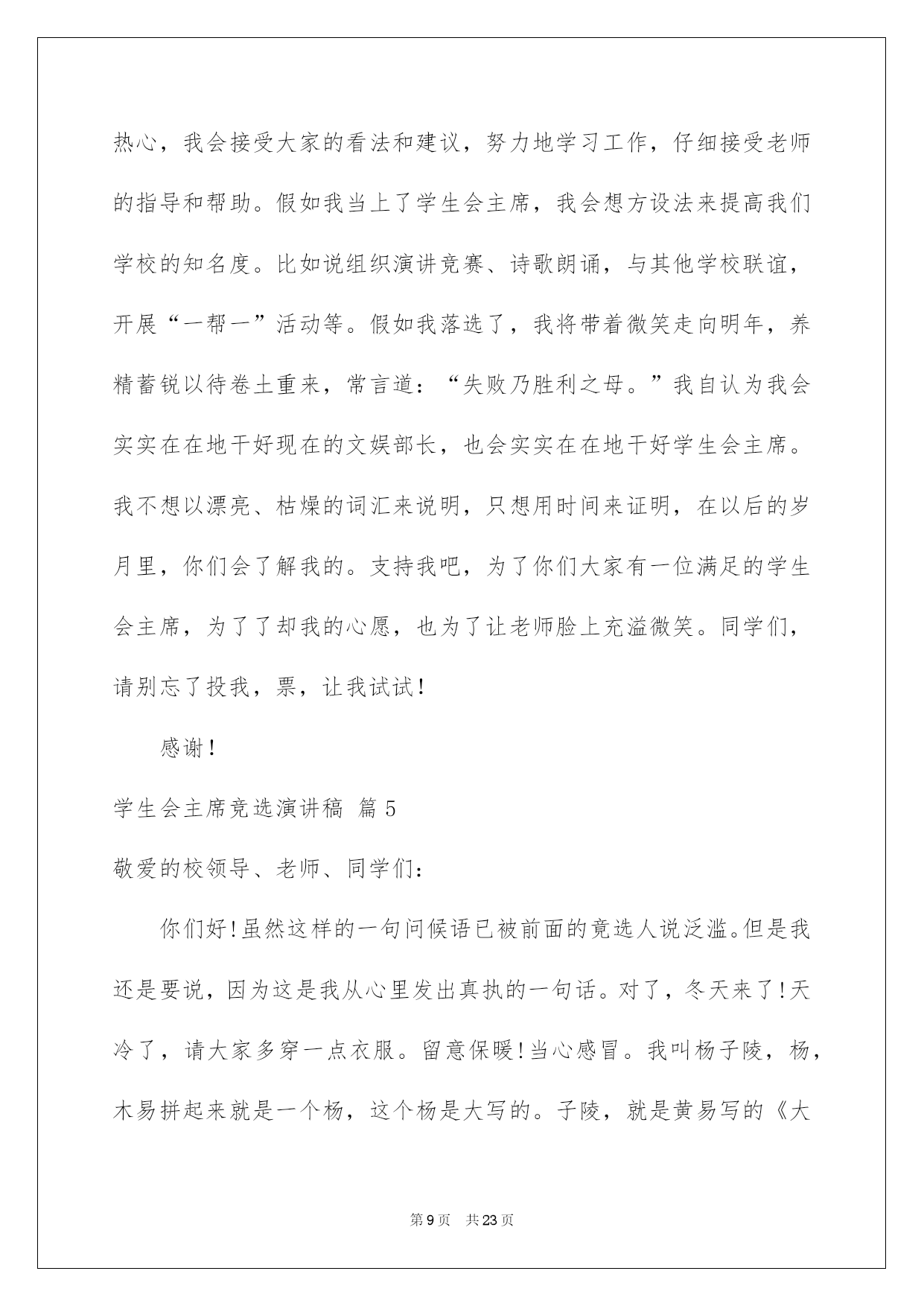 热心，我会接受大家的看法和建议，努力地学习工作，仔细接受老师的指导和帮助。假如我当上了学生会主席，我会想方设法来提高我们学校的知名度。比如说组织演讲竞赛、诗歌朗诵，与其他学校联谊，开展“一帮一”活动等。假如我落选了，我将带着微笑走向明年，养精蓄锐以待卷土重来，常言道：“失败乃胜利之母。”我自认为我会实实在在地干好现在的文娱部长，也会实实在在地干好学生会主席。我不想以漂亮、枯燥的词汇来说明，只想用时间来证明，在以后的岁月里，你们会了解我的。支持我吧，为了你们大家有一位满足的学生会主席，为了了却我的心愿，也为了让老师脸上充溢微笑。同学们，请别忘了投我，票，让我试试!

感谢!

学生会主席竞选演讲稿 篇5

敬爱的校领导、老师、同学们：

你们好!虽然这样的一句问候语已被前面的竞选人说泛滥。但是我还是要说，因为这是我从心里发出真执的一句话。对了，冬天来了!天冷了，请大家多穿一点衣服。留意保暖!当心感冒。我叫杨子陵，杨，木易拼起来就是一个杨，这个杨是大写的。子陵，就是黄易写的《大

第9页 共23页